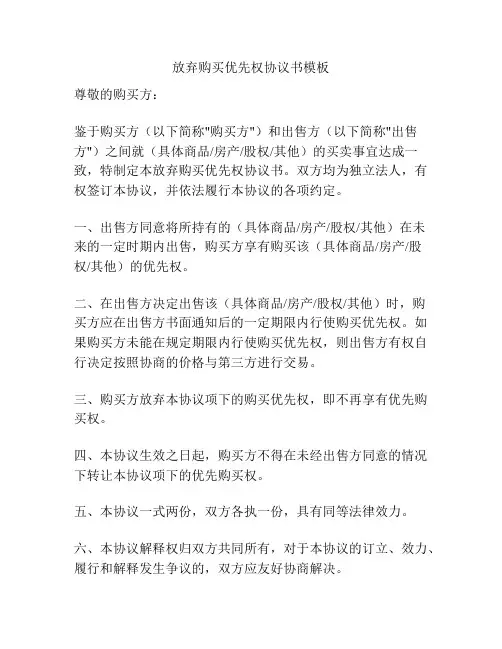 放弃购买优先权协议书模板

尊敬的购买方：

鉴于购买方（以下简称"购买方"）和出售方（以下简称"出售方"）之间就（具体商品/房产/股权/其他）的买卖事宜达成一致，特制定本放弃购买优先权协议书。双方均为独立法人，有权签订本协议，并依法履行本协议的各项约定。

一、出售方同意将所持有的（具体商品/房产/股权/其他）在未来的一定时期内出售，购买方享有购买该（具体商品/房产/股权/其他）的优先权。

二、在出售方决定出售该（具体商品/房产/股权/其他）时，购买方应在出售方书面通知后的一定期限内行使购买优先权。如果购买方未能在规定期限内行使购买优先权，则出售方有权自行决定按照协商的价格与第三方进行交易。

三、购买方放弃本协议项下的购买优先权，即不再享有优先购买权。

四、本协议生效之日起，购买方不得在未经出售方同意的情况下转让本协议项下的优先购买权。

五、本协议一式两份，双方各执一份，具有同等法律效力。

六、本协议解释权归双方共同所有，对于本协议的订立、效力、履行和解释发生争议的，双方应友好协商解决。